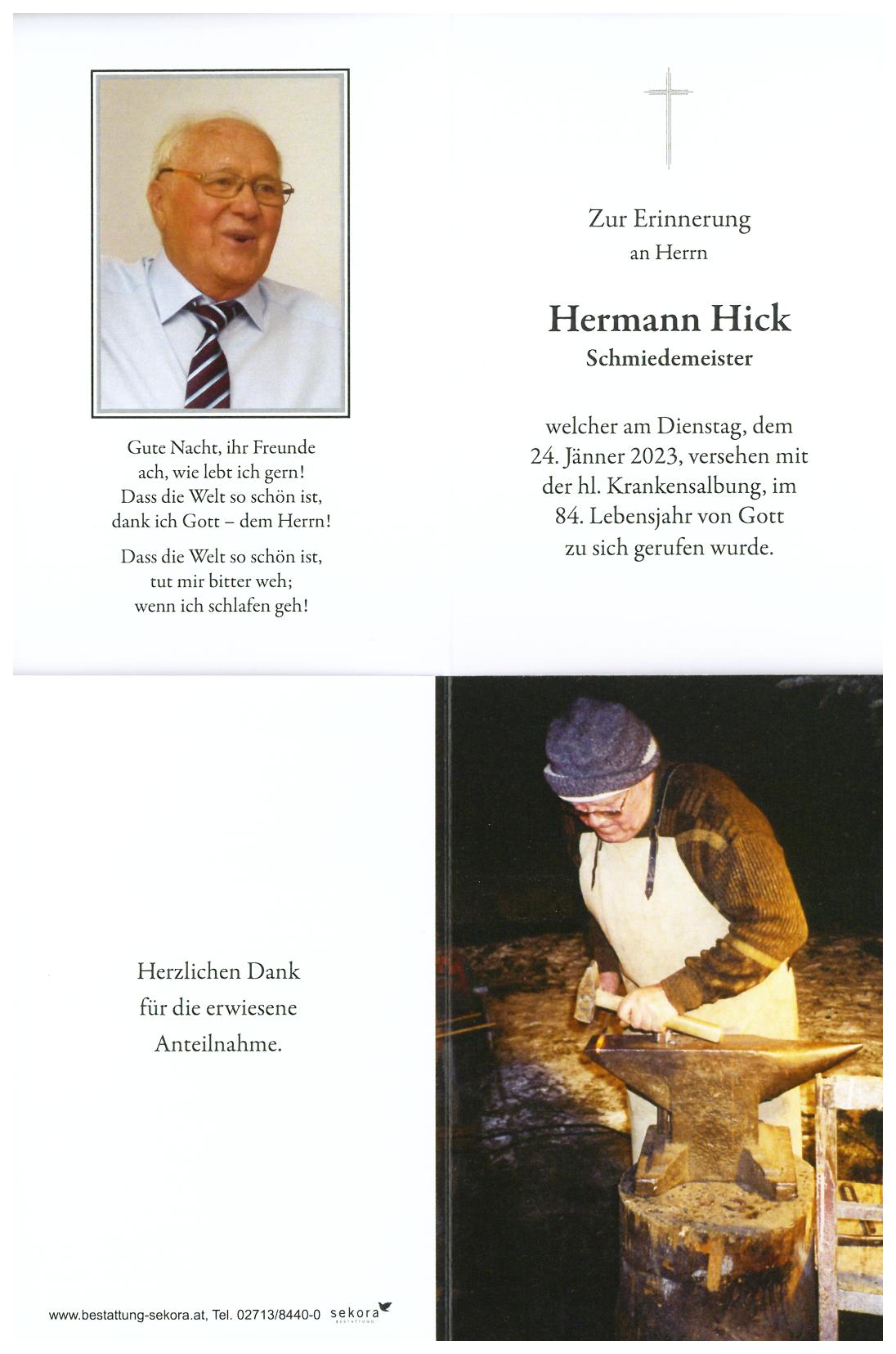 Gute Nacht, ihr Freunde
ach, wie lebt ich gern!
Dass die Welt so schön ist,
dank ich Gott – dem Herrn!

Dass die Welt so schön ist,
tut mir bitter weh;
wenn ich schlafen geh!

Zur Erinnerung
an Herrn

Hermann Hick
Schmiedemeister

welcher am Dienstag, dem 24. Jänner 2023, versehen mit der hl. Krankensalbung, im 84. Lebensjahr von Gott zu sich gerufen wurde.

Herzlichen Dank
für die erwiesene
Anteilnahme.

www.bestattung-sekora.at, Tel. 02713/8440-0 sekora BESTATTUNG